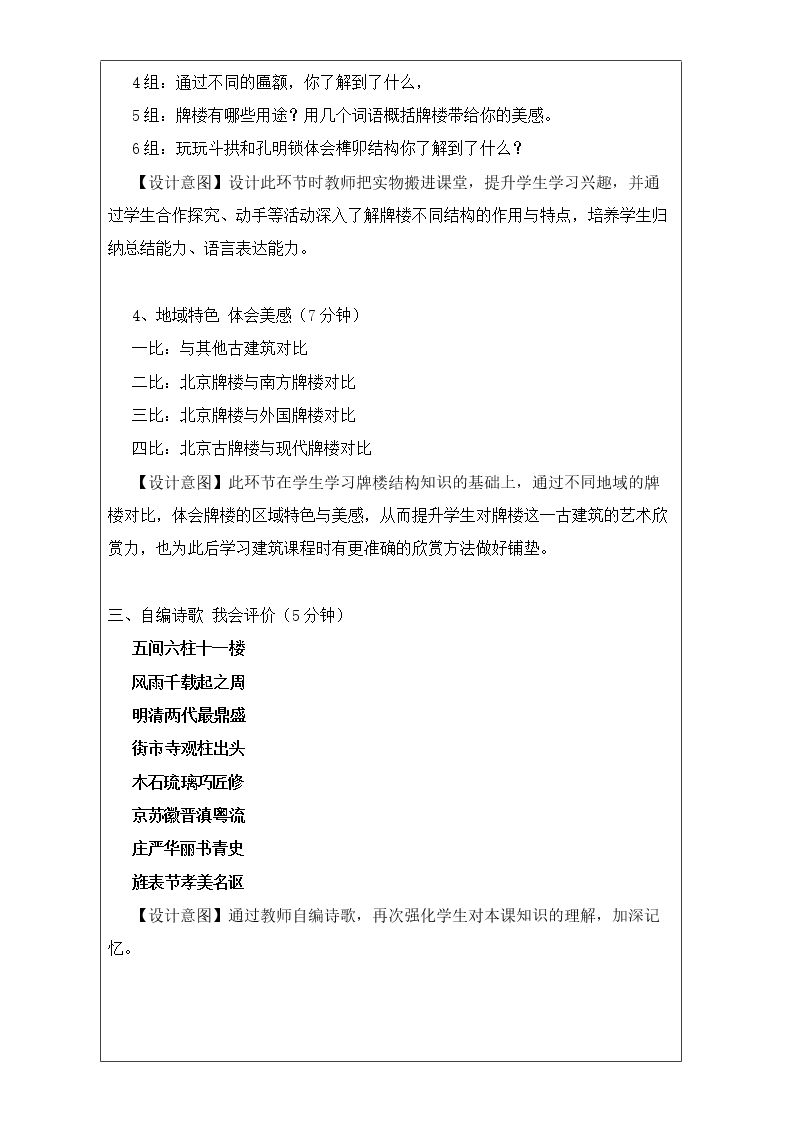 4组：通过不同的匾额，你了解到了什么，

5组：牌楼有哪些用途？用几个词语概括牌楼带给你的美感。

6组：玩玩斗拱和孔明锁体会榫卯结构你了解到了什么？

【设计意图】设计此环节时教师把实物搬进课堂，提升学生学习兴趣，并通过学生合作探究、动手等活动深入了解牌楼不同结构的作用与特点，培养学生归纳总结能力、语言表达能力。

4、地域特色 体会美感（7分钟）

一比：与其他古建筑对比

二比：北京牌楼与南方牌楼对比

三比：北京牌楼与外国牌楼对比

四比：北京古牌楼与现代牌楼对比

【设计意图】此环节在学生学习牌楼结构知识的基础上，通过不同地域的牌楼对比，体会牌楼的区域特色与美感，从而提升学生对牌楼这一古建筑的艺术欣赏力，也为此后学习建筑课程时有更准确的欣赏方法做好铺垫。

三、自编诗歌 我会评价（5分钟）

五间六柱十一楼

风雨千载起之周

明清两代最鼎盛

街市寺观柱出头

木石琉璃巧匠修

京苏徽晋滇粤流

庄严华丽书青史

旌表节孝美名讴

【设计意图】通过教师自编诗歌，再次强化学生对本课知识的理解，加深记忆。